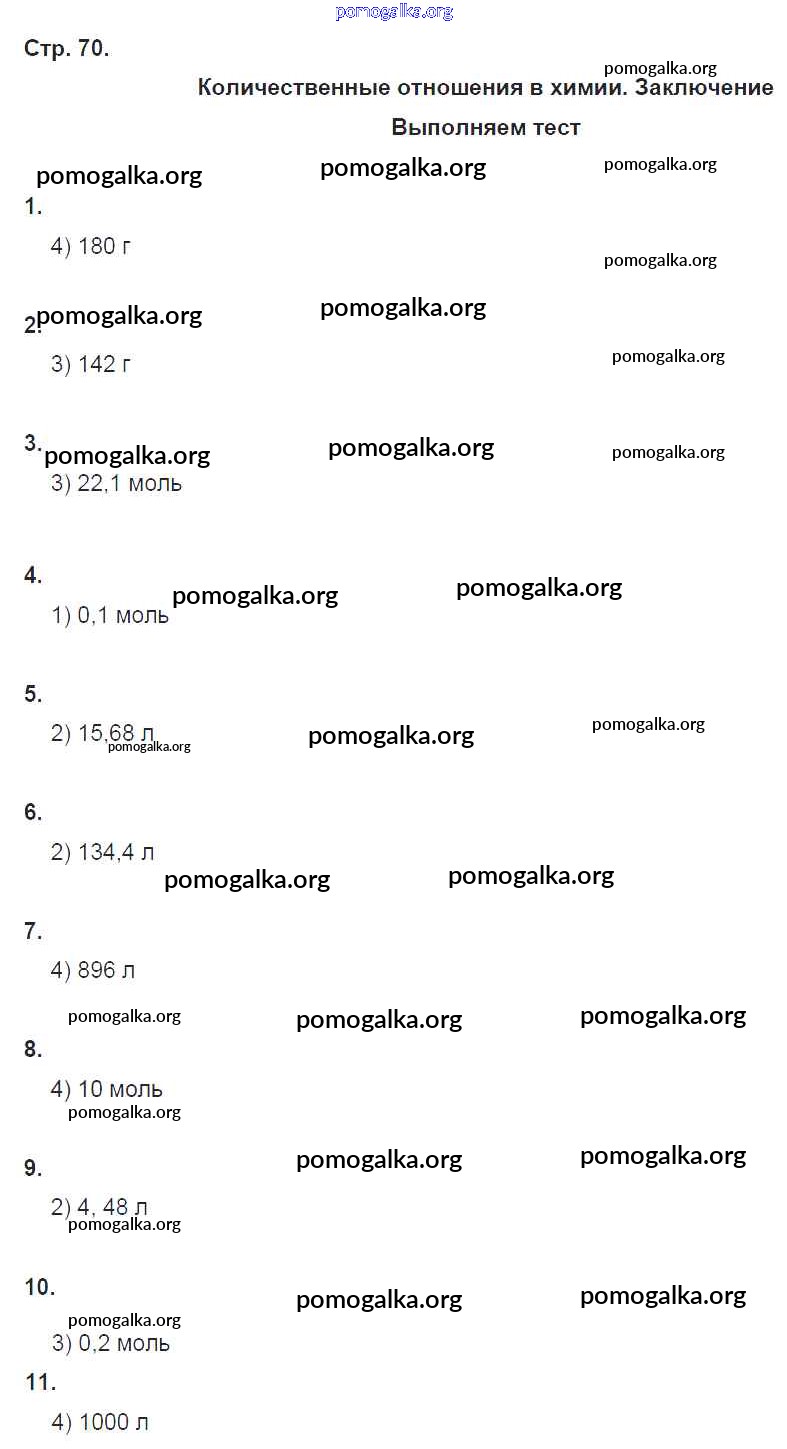 pomogalka.org

Стр. 70.

pomogalka.org

Количественные отношения в химии. Заключение

Выполняем тест

pomogalka.org pomogalka.org pomogalka.org

1.

4) 180 г

pomogalka.org

pomogalka.org pomogalka.org

2.

3) 142 г

pomogalka.org

3.

pomogalka.org pomogalka.org pomogalka.org

3) 22,1 моль

4.

pomogalka.org pomogalka.org

1) 0,1 моль

5.

2) 15,68 л

pomogalka.org pomogalka.org pomogalka.org

6.

2) 134,4 л

pomogalka.org pomogalka.org

7.

4) 896 л

pomogalka.org pomogalka.org pomogalka.org

8.

4) 10 моль

pomogalka.org

9.

pomogalka.org pomogalka.org

2) 4, 48 л

pomogalka.org

10.

pomogalka.org pomogalka.org pomogalka.org

3) 0,2 моль

11.

4) 1000 л